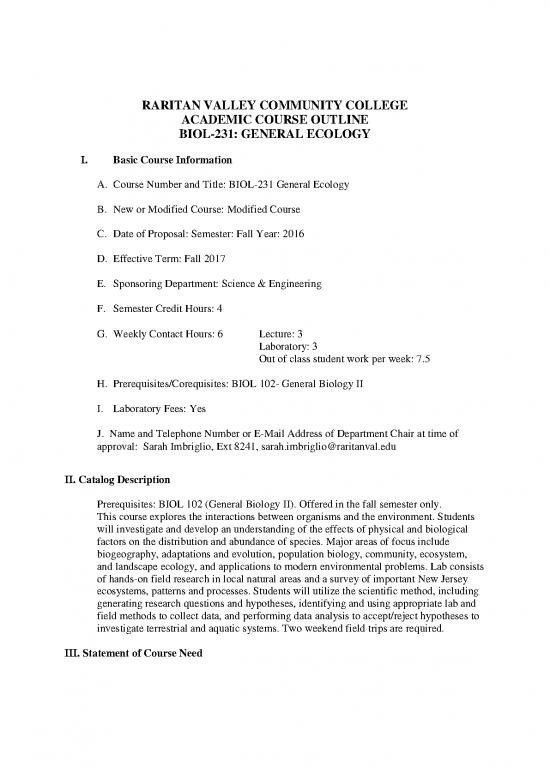 RARITAN VALLEY COMMUNITY COLLEGE
ACADEMIC COURSE OUTLINE
BIOL-231: GENERAL ECOLOGY

I. Basic Course Information

A. Course Number and Title: BIOL-231 General Ecology

B. New or Modified Course: Modified Course

C. Date of Proposal: Semester: Fall Year: 2016

D. Effective Term: Fall 2017

E. Sponsoring Department: Science & Engineering

F. Semester Credit Hours: 4

G. Weekly Contact Hours: 6 Lecture: 3
Laboratory: 3
Out of class student work per week: 7.5

H. Prerequisites/Corequisites: BIOL 102- General Biology II

I. Laboratory Fees: Yes

J. Name and Telephone Number or E-Mail Address of Department Chair at time of approval: Sarah Imbriglio, Ext 8241, sarah.imbriglio@raritanval.edu

II. Catalog Description

Prerequisites: BIOL 102 (General Biology II). Offered in the fall semester only.
This course explores the interactions between organisms and the environment. Students will investigate and develop an understanding of the effects of physical and biological factors on the distribution and abundance of species. Major areas of focus include biogeography, adaptations and evolution, population biology, community, ecosystem, and landscape ecology, and applications to modern environmental problems. Lab consists of hands-on field research in local natural areas and a survey of important New Jersey ecosystems, patterns and processes. Students will utilize the scientific method, including generating research questions and hypotheses, identifying and using appropriate lab and field methods to collect data, and performing data analysis to accept/reject hypotheses to investigate terrestrial and aquatic systems. Two weekend field trips are required.

III. Statement of Course Need